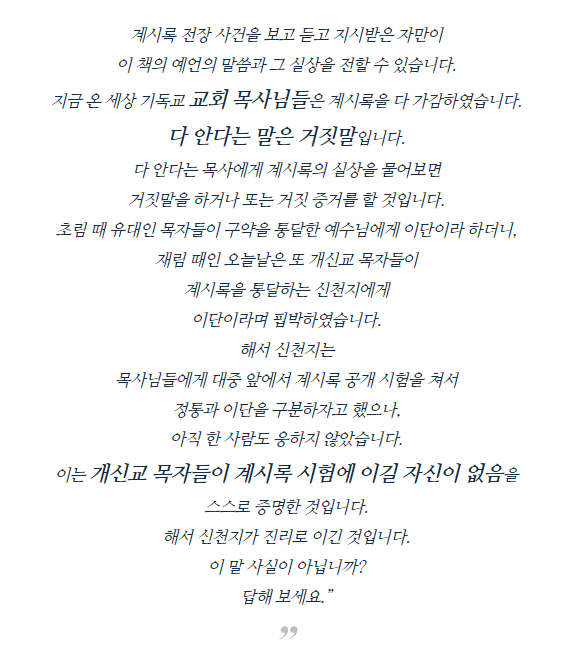 계시록 전장 사건을 보고 듣고 지시받은 자만이
이 책의 예언의 말씀과 그 실상을 전할 수 있습니다.
지금 온 세상 기독교 교회 목사님들은 계시록을 다 가감하였습니다.
다 안다는 말은 거짓말입니다.
다 안다는 목사에게 계시록의 실상을 물어보면
거짓말을 하거나 또는 거짓 증거를 할 것입니다.
초림 때 유대인 목자들이 구약을 통달한 예수님에게 이단이라 하더니,
재림 때인 오늘날은 또 개신교 목자들이
계시록을 통달하는 신천지에게
이단이라며 핍박하였습니다.
해서 신천지는
목사님들에게 대중 앞에서 계시록 공개 시험을 쳐서
정통과 이단을 구분하자고 했으나,
아직 한 사람도 응하지 않았습니다.
이는 개신교 목자들이 계시록 시험에 이길 자신이 없음을
스스로 증명한 것입니다.
해서 신천지가 진리로 이긴 것입니다.
이 말 사실이 아닙니까?
답해 보세요.”

”